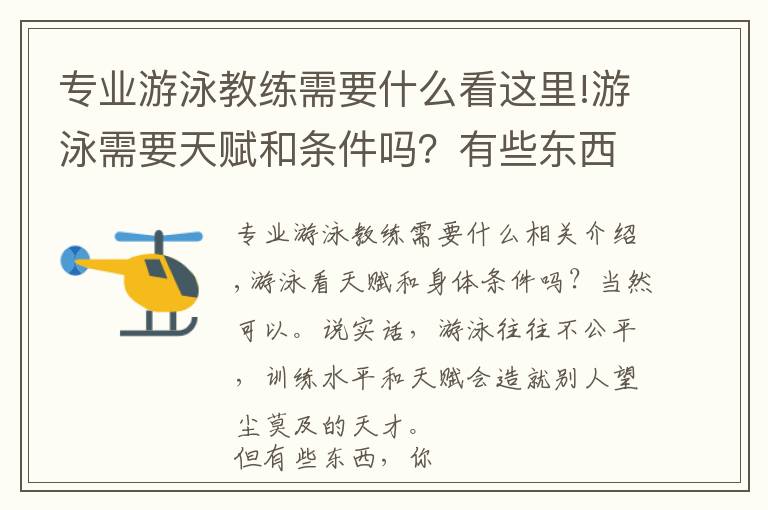 专业游泳教练需要什么看这里!游泳需要天赋和条件吗？有些东西

专业游泳教练需要什么相关介绍，游泳看天赋和身体条件吗？当然可以。说实话，游泳往往不公平，训练水平和天赋会造就别人望尘莫及的天才。
但有些东西，你